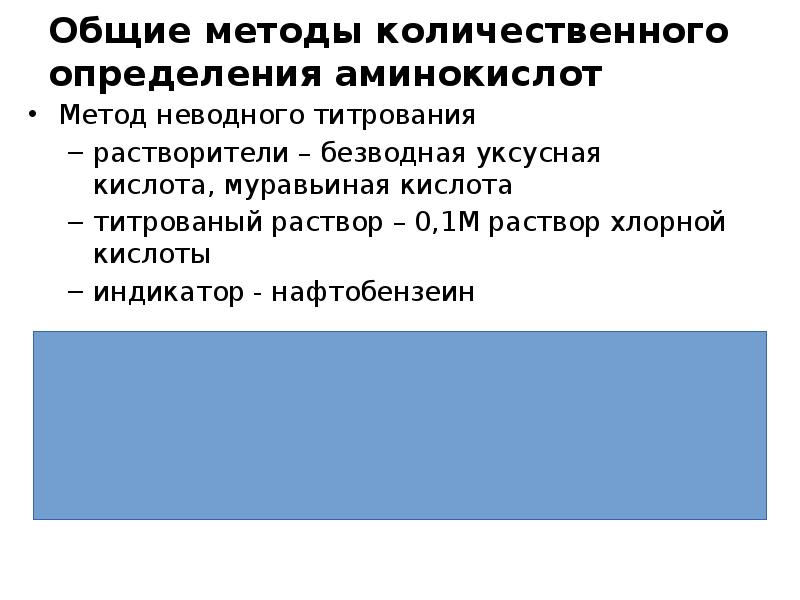 Общие методы количественного определения аминокислот

• Метод неводного титрования
 – растворители – безводная уксусная кислота, муравьиная кислота
 – титрованый раствор – 0,1М раствор хлорной кислоты
 – индикатор - нафтобензеин